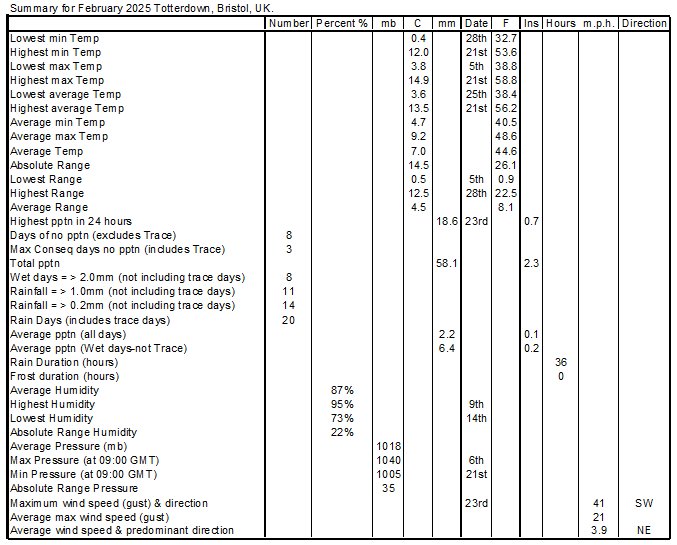 Summary for February 2025 Totterdown, Bristol, UK.

| | Number | Percent % | mb | C | mm | Date | F | Ins | Hours | m.p.h. | Direction |
|---|---|---|---|---|---|---|---|---|---|---|---|
| Lowest min Temp | | | | 0.4 | | 28th | 32.7 | | | | |
| Highest min Temp | | | | 12.0 | | 21st | 53.6 | | | | |
| Lowest max Temp | | | | 3.8 | | 5th | 38.8 | | | | |
| Highest max Temp | | | | 14.9 | | 21st | 58.8 | | | | |
| Lowest average Temp | | | | 3.6 | | 25th | 38.4 | | | | |
| Highest average Temp | | | | 13.5 | | 21st | 56.2 | | | | |
| Average min Temp | | | | 4.7 | | | 40.5 | | | | |
| Average max Temp | | | | 9.2 | | | 48.6 | | | | |
| Average Temp | | | | 7.0 | | | 44.6 | | | | |
| Absolute Range | | | | 14.5 | | | 26.1 | | | | |
| Lowest Range | | | | 0.5 | | 5th | 0.9 | | | | |
| Highest Range | | | | 12.5 | | 28th | 22.5 | | | | |
| Average Range | | | | 4.5 | | | 8.1 | | | | |
| Highest pptn in 24 hours | | | | | 18.6 | 23rd | | 0.7 | | | |
| Days of no pptn (excludes Trace) | 8 | | | | | | | | | | |
| Max Conseq days no pptn (includes Trace) | 3 | | | | | | | | | | |
| Total pptn | | | | | 58.1 | | | 2.3 | | | |
| Wet days = > 2.0mm (not including trace days) | 8 | | | | | | | | | | |
| Rainfall = > 1.0mm (not including trace days) | 11 | | | | | | | | | | |
| Rainfall = > 0.2mm (not including trace days) | 14 | | | | | | | | | | |
| Rain Days (includes trace days) | 20 | | | | | | | | | | |
| Average pptn (all days) | | | | | 2.2 | | | 0.1 | | | |
| Average pptn (Wet days-not Trace) | | | | | 6.4 | | | 0.2 | | | |
| Rain Duration (hours) | | | | | | | | | 36 | | |
| Frost duration (hours) | | | | | | | | | 0 | | |
| Average Humidity | | 87% | | | | | | | | | |
| Highest Humidity | | 95% | | | | 9th | | | | | |
| Lowest Humidity | | 73% | | | | 14th | | | | | |
| Absolute Range Humidity | | 22% | | | | | | | | | |
| Average Pressure (mb) | | | 1018 | | | | | | | | |
| Max Pressure (at 09:00 GMT) | | | 1040 | | | 6th | | | | | |
| Min Pressure (at 09:00 GMT) | | | 1005 | | | 21st | | | | | |
| Absolute Range Pressure | | | 35 | | | | | | | | |
| Maximum wind speed (gust) & direction | | | | | | 23rd | | | | 41 | SW |
| Average max wind speed (gust) | | | | | | | | | | 21 | |
| Average wind speed & predominant direction | | | | | | | | | | 3.9 | NE |